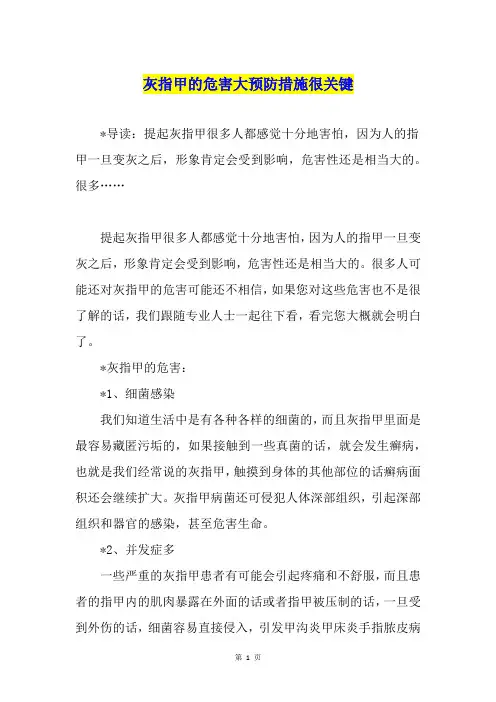 灰指甲的危害大预防措施很关键

*导读：提起灰指甲很多人都感觉十分地害怕，因为人的指甲一旦变灰之后，形象肯定会受到影响，危害性还是相当大的。很多……

提起灰指甲很多人都感觉十分地害怕，因为人的指甲一旦变灰之后，形象肯定会受到影响，危害性还是相当大的。很多人可能还对灰指甲的危害可能还不相信，如果您对这些危害也不是很了解的话，我们跟随专业人士一起往下看，看完您大概就会明白了。

*灰指甲的危害：

*1、细菌感染

我们知道生活中是有各种各样的细菌的，而且灰指甲里面是最容易藏匿污垢的，如果接触到一些真菌的话，就会发生癣病，也就是我们经常说的灰指甲，触摸到身体的其他部位的话癣病面积还会继续扩大。灰指甲病菌还可侵犯人体深部组织，引起深部组织和器官的感染，甚至危害生命。

*2、并发症多

一些严重的灰指甲患者有可能会引起疼痛和不舒服，而且患者的指甲内的肌肉暴露在外面的话或者指甲被压制的话，一旦受到外伤的话，细菌容易直接侵入，引发甲沟炎甲床炎手指脓皮病

第 1 页